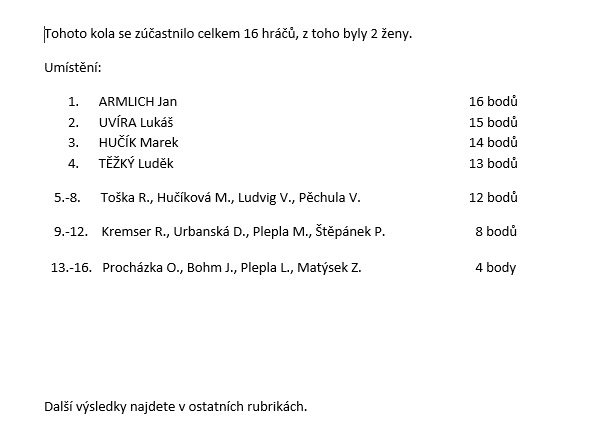 Tohoto kola se zúčastnilo celkem 16 hráčů, z toho byly 2 ženy.

Umístění:

1. ARMLICH Jan 16 bodů
2. UVÍRA Lukáš 15 bodů
3. HUČÍK Marek 14 bodů
4. TĚŽKÝ Luděk 13 bodů

5.-8. Toška R., Hučíková M., Ludvig V., Pěchula V. 12 bodů

9.-12. Kremser R., Urbanská D., Plepla M., Štěpánek P. 8 bodů

13.-16. Procházka O., Bohm J., Plepla L., Matýsek Z. 4 body

Další výsledky najdete v ostatních rubrikách.